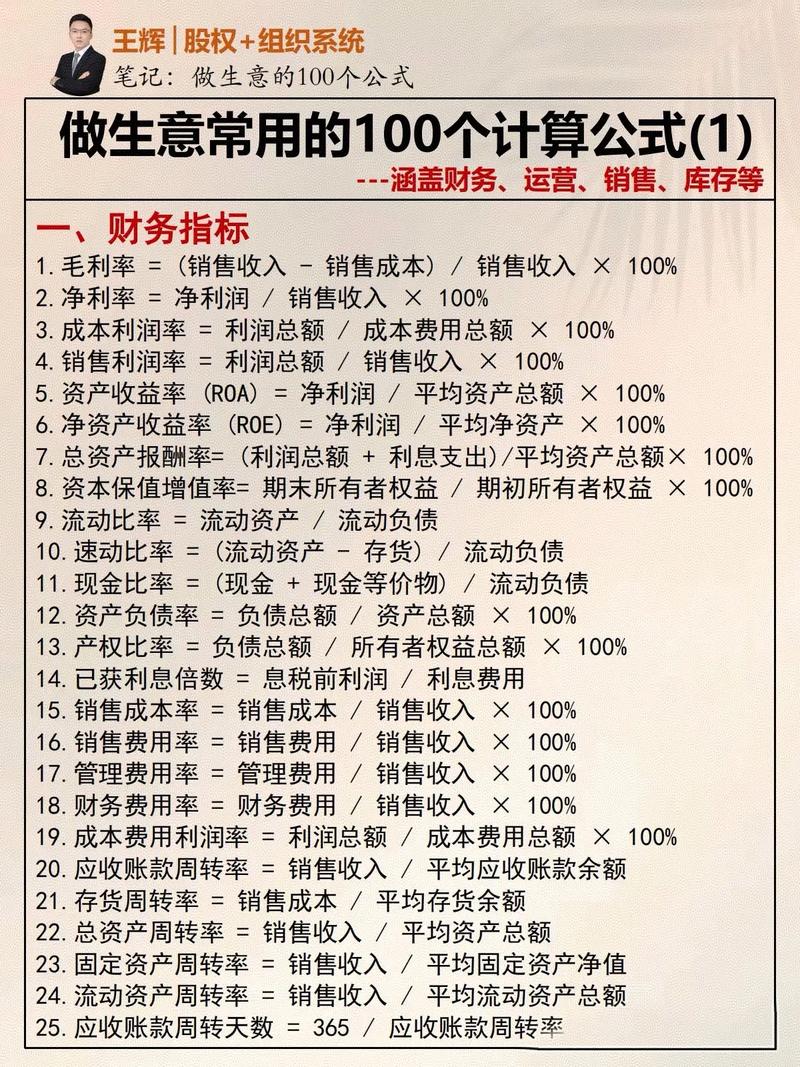 王辉|股权+组织系统
笔记：做生意的100个公式

做生意常用的100个计算公式(1)

---涵盖财务、运营、销售、库存等

一、财务指标

1.毛利率 =（销售收入 - 销售成本）/ 销售收入 × 100%
2.净利率 = 净利润 / 销售收入 × 100%
3.成本利润率 = 利润总额 / 成本费用总额 × 100%
4.销售利润率 = 利润总额 / 销售收入 × 100%
5.资产收益率 (ROA) = 净利润 / 平均资产总额 × 100%
6.净资产收益率 (ROE) = 净利润 / 平均净资产 × 100%
7.总资产报酬率=（利润总额 + 利息支出）/平均资产总额× 100%
8.资本保值增值率= 期末所有者权益 / 期初所有者权益 × 100%
9.流动比率 = 流动资产 / 流动负债
10.速动比率 =（流动资产 - 存货）/ 流动负债
11.现金比率 =（现金 + 现金等价物）/ 流动负债
12.资产负债率 = 负债总额 / 资产总额 × 100%
13.产权比率 = 负债总额 / 所有者权益总额 × 100%
14.已获利息倍数 = 息税前利润 / 利息费用
15.销售成本率 = 销售成本 / 销售收入 × 100%
16.销售费用率 = 销售费用 / 销售收入 × 100%
17.管理费用率 = 管理费用 / 销售收入 × 100%
18.财务费用率 = 财务费用 / 销售收入 × 100%
19.成本费用利润率 = 利润总额 / 成本费用总额 × 100%
20.应收账款周转率 = 销售收入 / 平均应收账款余额
21.存货周转率 = 销售成本 / 平均存货余额
22.总资产周转率 = 销售收入 / 平均资产总额
23.固定资产周转率 = 销售收入 / 平均固定资产净值
24.流动资产周转率 = 销售收入 / 平均流动资产总额
25.应收账款周转天数 = 365 / 应收账款周转率